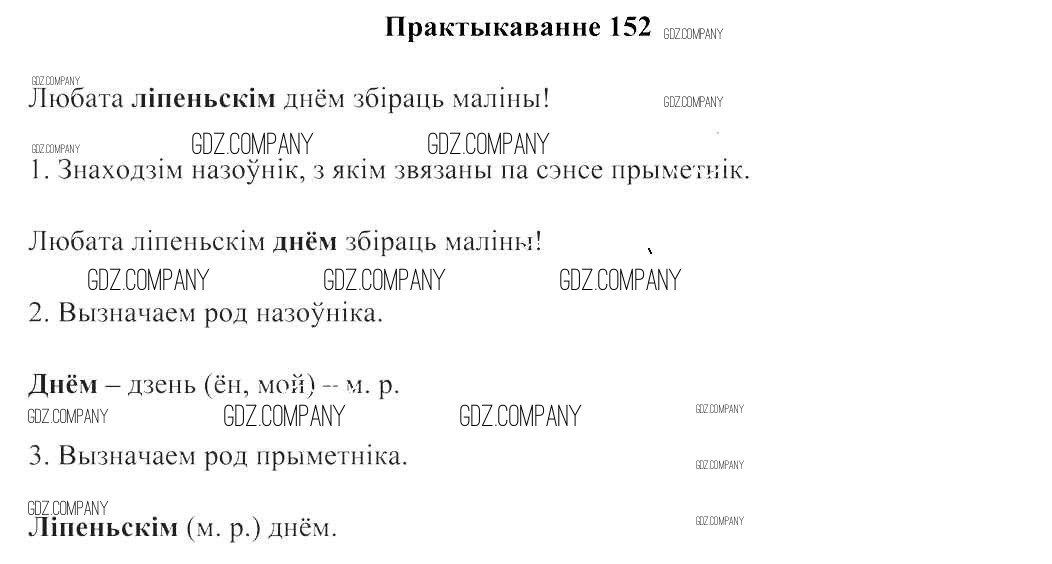 Практыкаванне 152

Любата ліпеньскім днём збіраць маліны!

1. Знаходзім назоўнік, з якім звязаны па сэнсе прыметнік.

Любата ліпеньскім днём збіраць маліны!

2. Вызначаем род назоўніка.

Днём – дзень (ён, мой) -- м. р.

3. Вызначаем род прыметніка.

Ліпеньскім (м. р.) днём.

GDZ.COMPANY